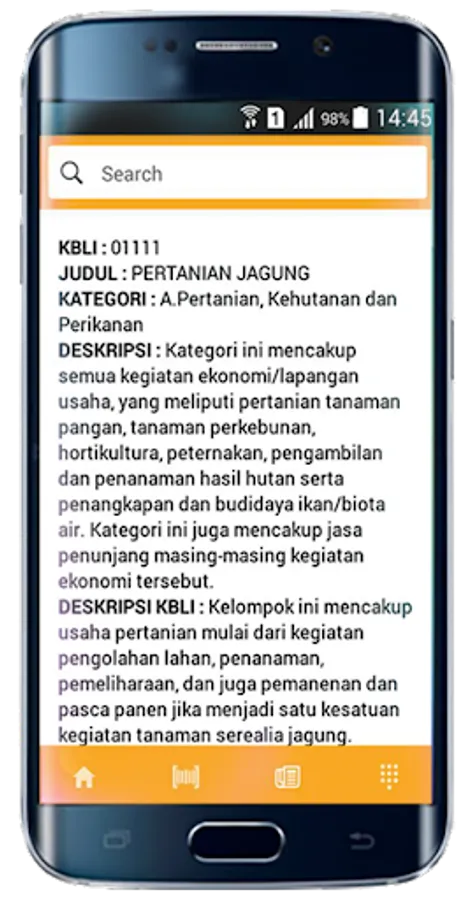 1 98% 14:45

Search

KBLI : 01111
JUDUL : PERTANIAN JAGUNG
KATEGORI : A.Pertanian, Kehutanan dan Perikanan
DESKRIPSI : Kategori ini mencakup semua kegiatan ekonomi/lapangan usaha, yang meliputi pertanian tanaman pangan, tanaman perkebunan, hortikultura, peternakan, pengambilan dan penanaman hasil hutan serta penangkapan dan budidaya ikan/biota air. Kategori ini juga mencakup jasa penunjang masing-masing kegiatan ekonomi tersebut.
DESKRIPSI KBLI : Kelompok ini mencakup usaha pertanian mulai dari kegiatan pengolahan lahan, penanaman, pemeliharaan, dan juga pemanenan dan pasca panen jika menjadi satu kesatuan kegiatan tanaman serealia jagung.